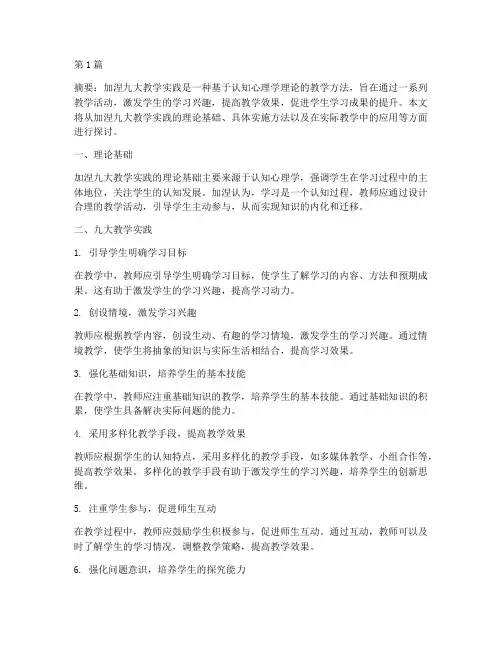 第 1 篇

摘要：加涅九大教学实践是一种基于认知心理学理论的教学方法，旨在通过一系列教学活动，激发学生的学习兴趣，提高教学效果，促进学生学习成果的提升。本文将从加涅九大教学实践的理论基础、具体实施方法以及在实际教学中的应用等方面进行探讨。

一、理论基础

加涅九大教学实践的理论基础主要来源于认知心理学，强调学生在学习过程中的主体地位，关注学生的认知发展。加涅认为，学习是一个认知过程，教师应通过设计合理的教学活动，引导学生主动参与，从而实现知识的内化和迁移。

二、九大教学实践

1. 引导学生明确学习目标

在教学中，教师应引导学生明确学习目标，使学生了解学习的内容、方法和预期成果。这有助于激发学生的学习兴趣，提高学习动力。

2. 创设情境，激发学习兴趣

教师应根据教学内容，创设生动、有趣的学习情境，激发学生的学习兴趣。通过情境教学，使学生将抽象的知识与实际生活相结合，提高学习效果。

3. 强化基础知识，培养学生的基本技能

在教学中，教师应注重基础知识的教学，培养学生的基本技能。通过基础知识的积累，使学生具备解决实际问题的能力。

4. 采用多样化教学手段，提高教学效果

教师应根据学生的认知特点，采用多样化的教学手段，如多媒体教学、小组合作等，提高教学效果。多样化的教学手段有助于激发学生的学习兴趣，培养学生的创新思维。

5. 注重学生参与，促进师生互动

在教学过程中，教师应鼓励学生积极参与，促进师生互动。通过互动，教师可以及时了解学生的学习情况，调整教学策略，提高教学效果。

6. 强化问题意识，培养学生的探究能力